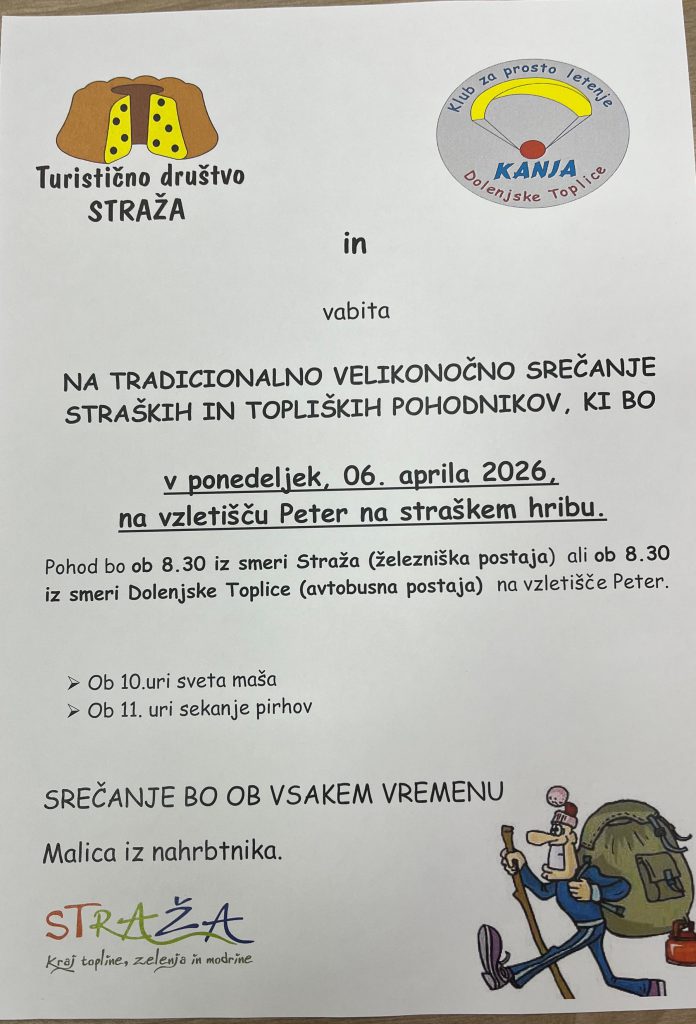 Turistično društvo STRAŽA

Klub za prosto letenje
KANJA
Dolenjske Toplice

in

vabita

NA TRADICIONALNO VELIKONOČNO SREČANJE STRAŠKIH IN TOPLIŠKIH POHODNIKOV, KI BO

v ponedeljek, 06. aprila 2026, na vzletišču Peter na straškem hribu.

Pohod bo ob 8.30 iz smeri Straža (železniška postaja) ali ob 8.30 iz smeri Dolenjske Toplice (avtobusna postaja) na vzletišče Peter.

➢ Ob 10.uri sveta maša
➢ Ob 11. uri sekanje pirhov

SREČANJE BO OB VSAKEM VREMENU

Malica iz nahrbtnika.

STRAŽA
Kraj topline, zelenja in modrine